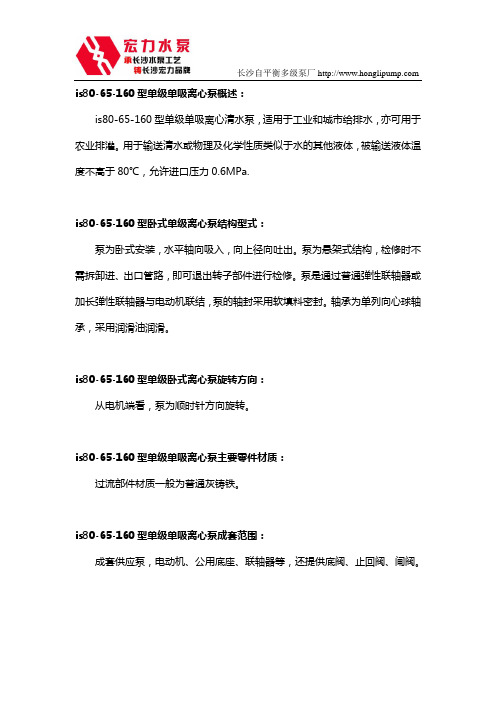 宏力水泵
承长沙水泵工艺
铸长沙宏力品牌

长沙自平衡多级泵厂 http://www.honglipump.com

is80-65-160 型单级单吸离心泵概述：

is80-65-160 型单级单吸离心清水泵，适用于工业和城市给排水，亦可用于农业排灌。用于输送清水或物理及化学性质类似于水的其他液体，被输送液体温度不高于 80℃，允许进口压力 0.6MPa.

is80-65-160 型卧式单级离心泵结构型式：

泵为卧式安装，水平轴向吸入，向上径向吐出。泵为悬架式结构，检修时不需拆卸进、出口管路，即可退出转子部件进行检修。泵是通过普通弹性联轴器或加长弹性联轴器与电动机联结，泵的轴封采用软填料密封。轴承为单列向心球轴承，采用润滑油润滑。

is80-65-160 型单级卧式离心泵旋转方向：

从电机端看，泵为顺时针方向旋转。

is80-65-160 型单级单吸离心泵主要零件材质：

过流部件材质一般为普通灰铸铁。

is80-65-160 型单级单吸离心泵成套范围：

成套供应泵，电动机、公用底座、联轴器等，还提供底阀、止回阀、闸阀。